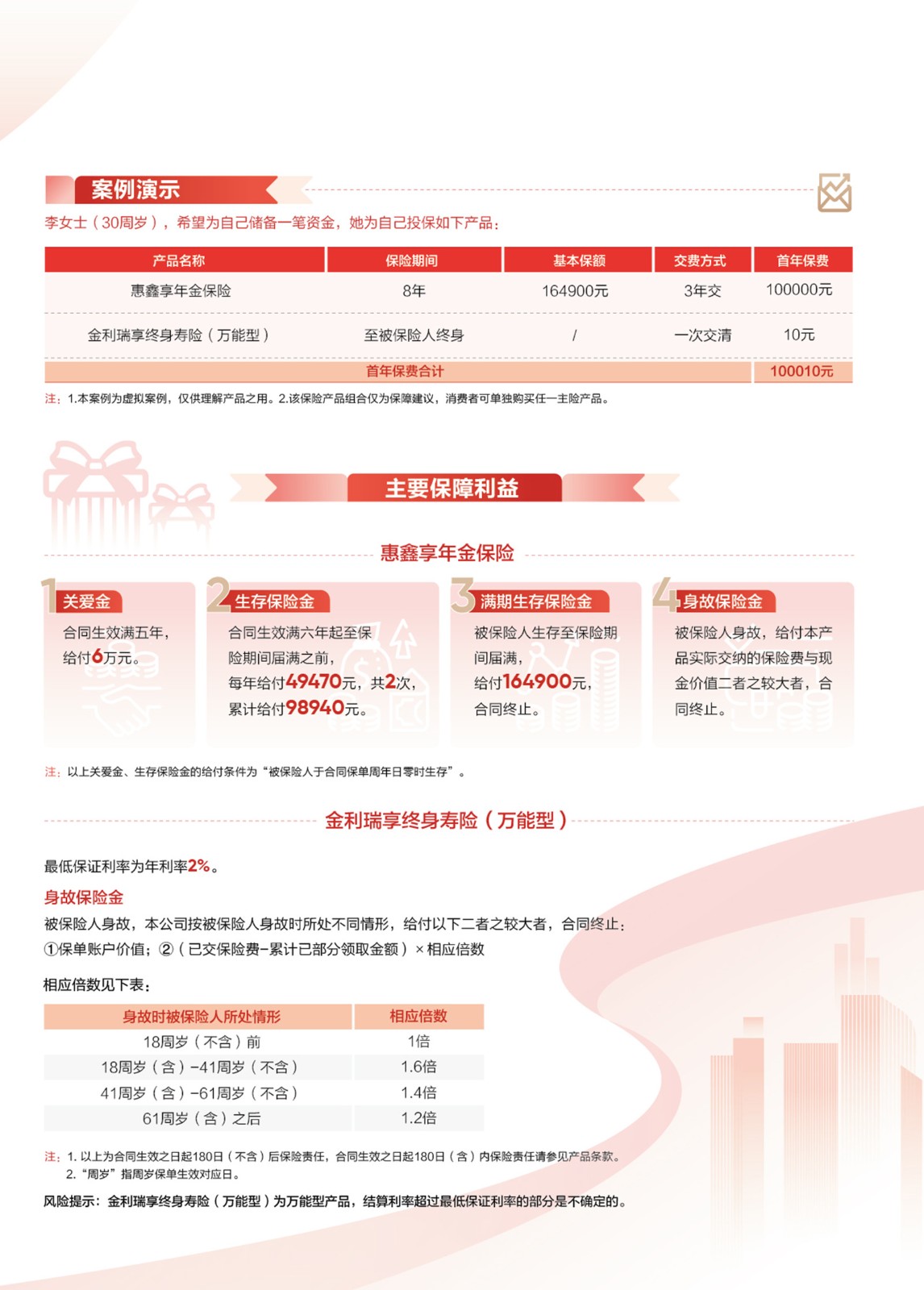 案例演示

李女士（30周岁），希望为自己储备一笔资金，她为自己投保如下产品：

| 产品名称 | 保险期间 | 基本保额 | 交费方式 | 首年保费 |
|---|---|---|---|---|
| 惠鑫享年金保险 | 8年 | 164900元 | 3年交 | 100000元 |
| 金利瑞享终身寿险（万能型） | 至被保险人终身 | / | 一次交清 | 10元 |
| 首年保费合计 | | | | 100010元 |

注：1.本案例为虚拟案例，仅供理解产品之用。2.该保险产品组合仅为保障建议，消费者可单独购买任一主险产品。

主要保障利益

惠鑫享年金保险

1 关爱金
合同生效满五年，给付6万元。

2 生存保险金
合同生效满六年起至保险期间届满之前，每年给付49470元，共2次，累计给付98940元。

3 满期生存保险金
被保险人生存至保险期间届满，给付164900元，合同终止。

4 身故保险金
被保险人身故，给付本产品实际交纳的保险费与现金价值二者之较大者，合同终止。

注：以上关爱金、生存保险金的给付条件为“被保险人于合同保单周年日零时生存”。

金利瑞享终身寿险（万能型）

最低保证利率为年利率2%。

身故保险金
被保险人身故，本公司按被保险人身故时所处不同情形，给付以下二者之较大者，合同终止：
①保单账户价值；②（已交保险费-累计已部分领取金额）×相应倍数

相应倍数见下表：

| 身故时被保险人所处情形 | 相应倍数 |
|---|---|
| 18周岁（不含）前 | 1倍 |
| 18周岁（含）-41周岁（不含） | 1.6倍 |
| 41周岁（含）-61周岁（不含） | 1.4倍 |
| 61周岁（含）之后 | 1.2倍 |

注：1. 以上为合同生效之日起180日（不含）后保险责任，合同生效之日起180日（含）内保险责任请参见产品条款。
2. “周岁”指周岁保单生效对应日。

风险提示：金利瑞享终身寿险（万能型）为万能型产品，结算利率超过最低保证利率的部分是不确定的。